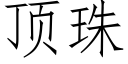 顶珠